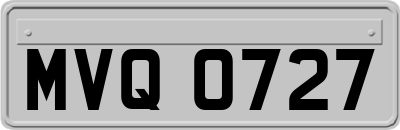 MVQ 0727